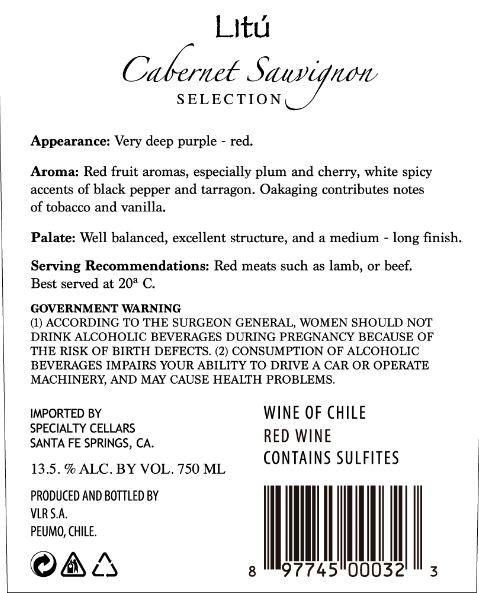 Litú

Cabernet Sauvignon
SELECTION

Appearance: Very deep purple - red.

Aroma: Red fruit aromas, especially plum and cherry, white spicy accents of black pepper and tarragon. Oakaging contributes notes of tobacco and vanilla.

Palate: Well balanced, excellent structure, and a medium - long finish.

Serving Recommendations: Red meats such as lamb, or beef. Best served at 20ª C.

GOVERNMENT WARNING
(1) ACCORDING TO THE SURGEON GENERAL, WOMEN SHOULD NOT DRINK ALCOHOLIC BEVERAGES DURING PREGNANCY BECAUSE OF THE RISK OF BIRTH DEFECTS. (2) CONSUMPTION OF ALCOHOLIC BEVERAGES IMPAIRS YOUR ABILITY TO DRIVE A CAR OR OPERATE MACHINERY, AND MAY CAUSE HEALTH PROBLEMS.

IMPORTED BY
SPECIALTY CELLARS
SANTA FE SPRINGS, CA.

13.5. % ALC. BY VOL. 750 ML

PRODUCED AND BOTTLED BY
VLR S.A.
PEUMO, CHILE.

WINE OF CHILE
RED WINE
CONTAINS SULFITES

8 97745 00032 3